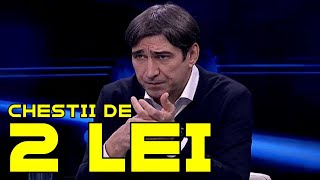 CHESTII DE
2 LEI